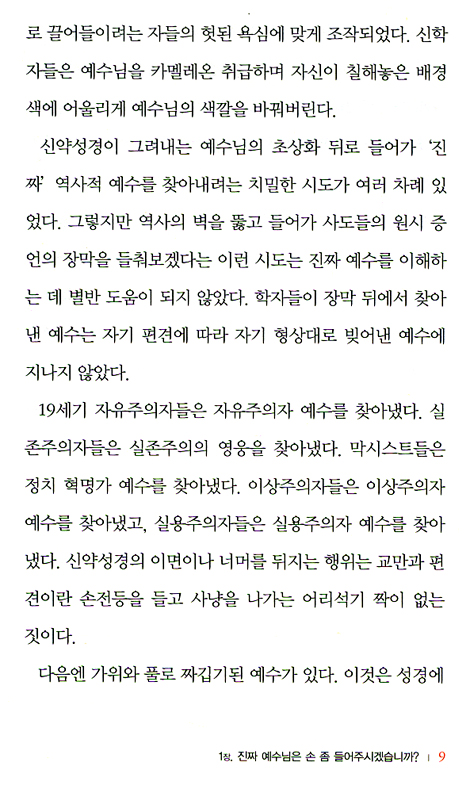 로 끌어들이려는 자들의 헛된 욕심에 맞게 조작되었다. 신학자들은 예수님을 카멜레온 취급하며 자신이 칠해놓은 배경색에 어울리게 예수님의 색깔을 바꿔버린다.

신약성경이 그려내는 예수님의 초상화 뒤로 들어가 '진짜' 역사적 예수를 찾아내려는 치밀한 시도가 여러 차례 있었다. 그렇지만 역사의 벽을 뚫고 들어가 사도들의 원시 증언의 장막을 들춰보겠다는 이런 시도는 진짜 예수를 이해하는 데 별반 도움이 되지 않았다. 학자들이 장막 뒤에서 찾아낸 예수는 자기 편견에 따라 자기 형상대로 빚어낸 예수에 지나지 않았다.

19세기 자유주의자들은 자유주의자 예수를 찾아냈다. 실존주의자들은 실존주의의 영웅을 찾아냈다. 막시스트들은 정치 혁명가 예수를 찾아냈다. 이상주의자들은 이상주의자 예수를 찾아냈고, 실용주의자들은 실용주의자 예수를 찾아냈다. 신약성경의 이면이나 너머를 뒤지는 행위는 교만과 편견이란 손전등을 들고 사냥을 나가는 어리석기 짝이 없는 짓이다.

다음엔 가위와 풀로 짜깁기된 예수가 있다. 이것은 성경에

1장. 진짜 예수님은 손 좀 들어주시겠습니까? | 9